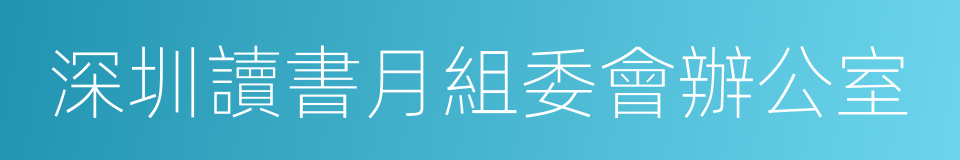 深圳讀書月組委會辦公室